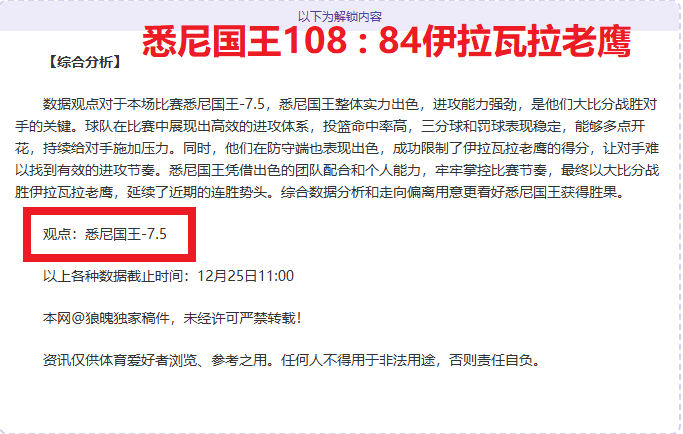 以下为解锁内容

悉尼国王108：84伊拉瓦拉老鹰

【综合分析】

数据观点对于本场比赛悉尼国王-7.5，悉尼国王整体实力出色，进攻能力强劲，是他们大比分战胜对手的关键。球队在比赛中展现出高效的进攻体系，投篮命中率高，三分球和罚球表现稳定，能够多点开花，持续给对手施加压力。同时，他们在防守端也表现出色，成功限制了伊拉瓦拉老鹰的得分，让对手难以找到有效的进攻节奏。悉尼国王凭借出色的团队配合和个人能力，牢牢掌控比赛节奏，最终以大比分战胜伊拉瓦拉老鹰，延续了近期的连胜势头。综合数据分析和走向偏离用意更看好悉尼国王获得胜果。

观点：悉尼国王-7.5

以上各种数据截止时间：12月25日11:00

本网@狼魄独家稿件，未经许可严禁转载！

资讯仅供体育爱好者浏览、参考之用。任何人不得用于非法用途，否则责任自负。